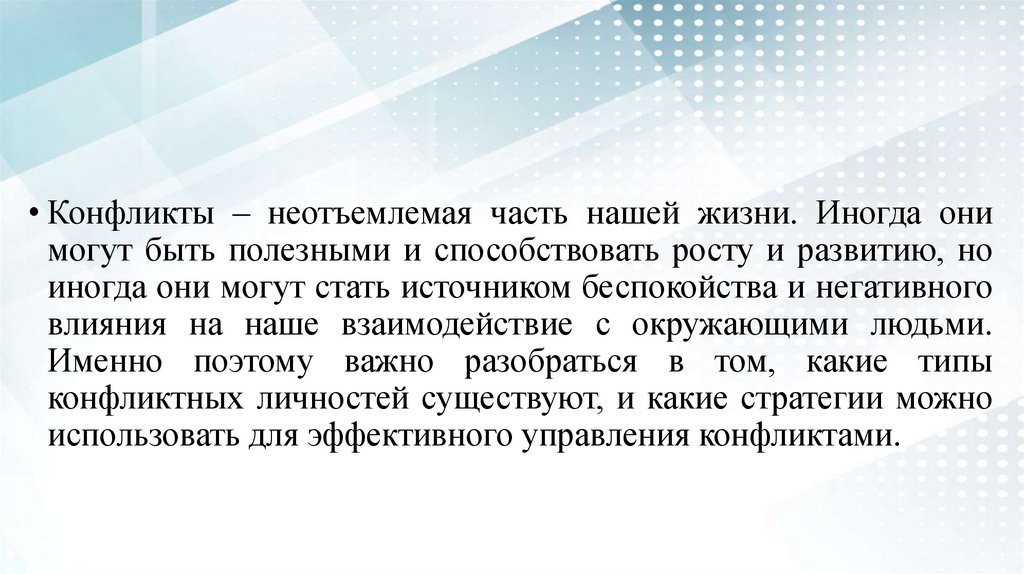 • Конфликты – неотъемлемая часть нашей жизни. Иногда они могут быть полезными и способствовать росту и развитию, но иногда они могут стать источником беспокойства и негативного влияния на наше взаимодействие с окружающими людьми. Именно поэтому важно разобраться в том, какие типы конфликтных личностей существуют, и какие стратегии можно использовать для эффективного управления конфликтами.